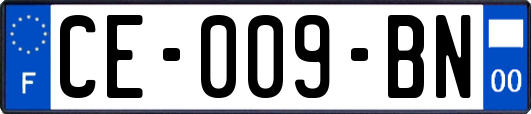 F
CE-009-BN
00